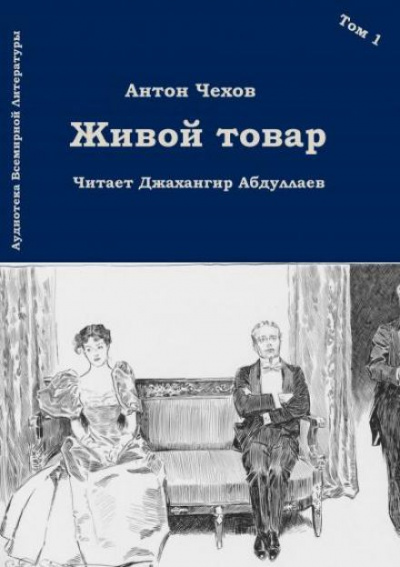 Аудиотека Всемирной Литературы

Том 1

Антон Чехов

Живой товар

Читает Джахангир Абдуллаев